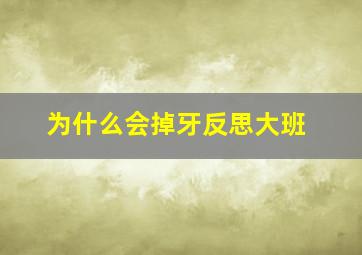 为什么会掉牙反思大班